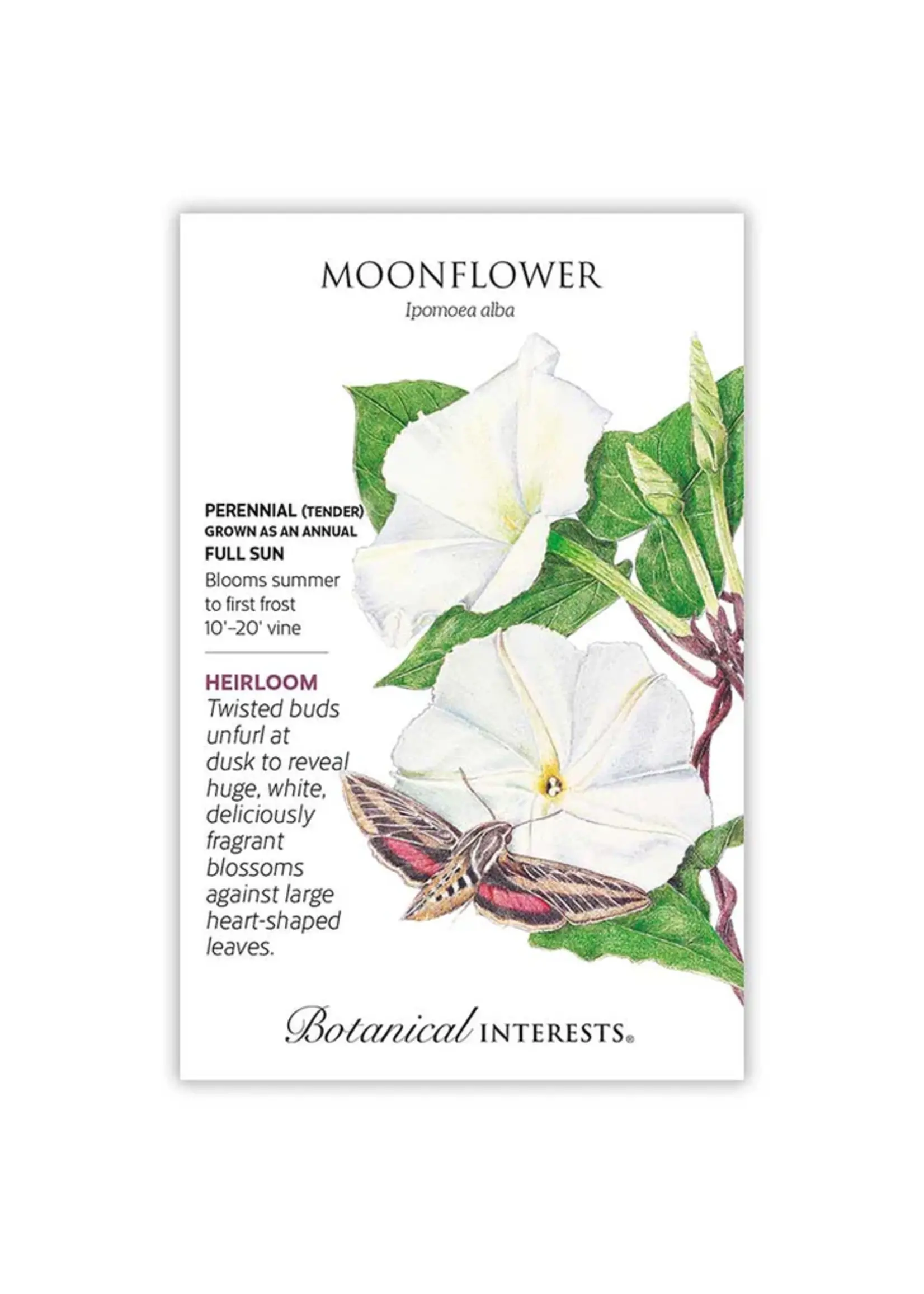 MOONFLOWER

Ipomoea alba

PERENNIAL (TENDER)
GROWN AS AN ANNUAL
FULL SUN

Blooms summer to first frost 10'–20' vine

HEIRLOOM

Twisted buds unfurl at dusk to reveal huge, white, deliciously fragrant blossoms against large heart-shaped leaves.

Botanical INTERESTS®